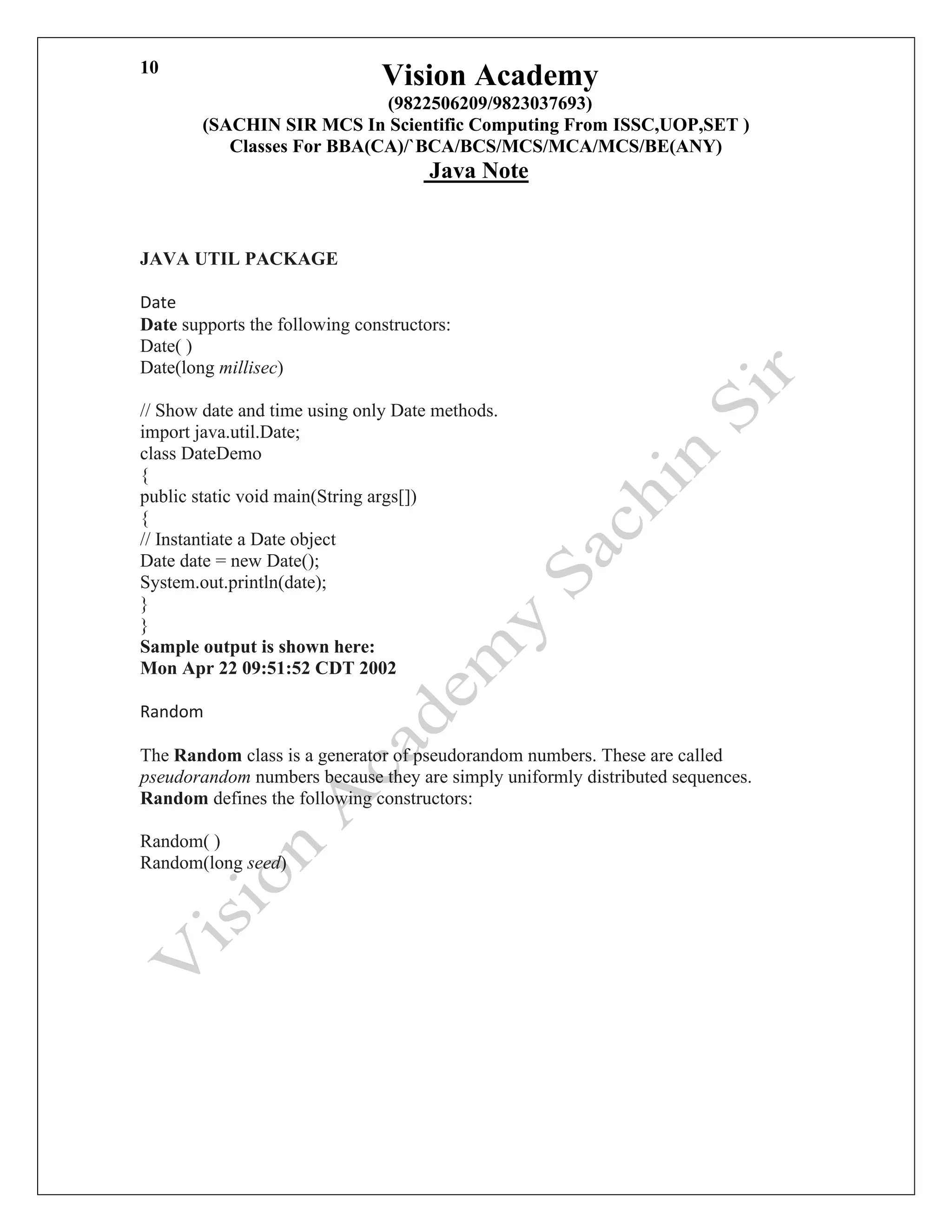 10

Vision Academy
(9822506209/9823037693)
(SACHIN SIR MCS In Scientific Computing From ISSC,UOP,SET )
Classes For BBA(CA)/`BCA/BCS/MCS/MCA/MCS/BE(ANY)
Java Note

JAVA UTIL PACKAGE

Date
Date supports the following constructors:
Date( )
Date(long millisec)

// Show date and time using only Date methods.
import java.util.Date;
class DateDemo
{
public static void main(String args[])
{
// Instantiate a Date object
Date date = new Date();
System.out.println(date);
}
}
Sample output is shown here:
Mon Apr 22 09:51:52 CDT 2002

Random

The Random class is a generator of pseudorandom numbers. These are called pseudorandom numbers because they are simply uniformly distributed sequences. Random defines the following constructors:

Random( )
Random(long seed)

Vision Academy Sachin Sir